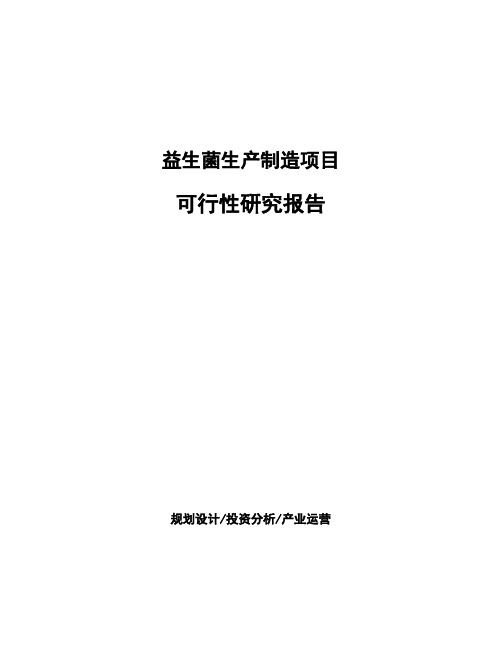 益生菌生产制造项目

可行性研究报告

规划设计/投资分析/产业运营